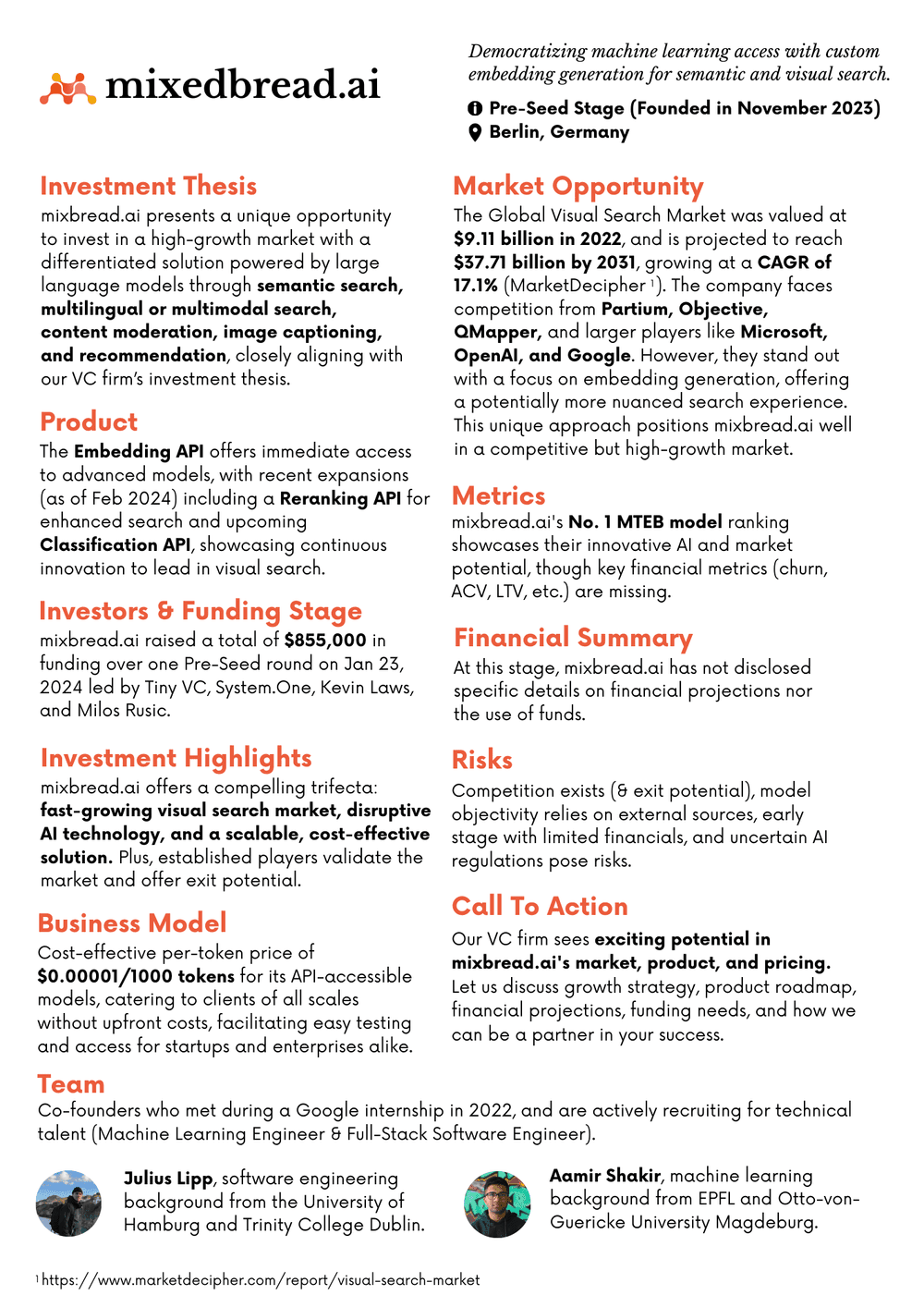 mixedbread.ai

Democratizing machine learning access with custom embedding generation for semantic and visual search.

Pre-Seed Stage (Founded in November 2023)
Berlin, Germany

Investment Thesis
mixbread.ai presents a unique opportunity to invest in a high-growth market with a differentiated solution powered by large language models through semantic search, multilingual or multimodal search, content moderation, image captioning, and recommendation, closely aligning with our VC firm's investment thesis.

Product
The Embedding API offers immediate access to advanced models, with recent expansions (as of Feb 2024) including a Reranking API for enhanced search and upcoming Classification API, showcasing continuous innovation to lead in visual search.

Investors & Funding Stage
mixbread.ai raised a total of $855,000 in funding over one Pre-Seed round on Jan 23, 2024 led by Tiny VC, System.One, Kevin Laws, and Milos Rusic.

Investment Highlights
mixbread.ai offers a compelling trifecta: fast-growing visual search market, disruptive AI technology, and a scalable, cost-effective solution. Plus, established players validate the market and offer exit potential.

Business Model
Cost-effective per-token price of $0.00001/1000 tokens for its API-accessible models, catering to clients of all scales without upfront costs, facilitating easy testing and access for startups and enterprises alike.

Market Opportunity
The Global Visual Search Market was valued at $9.11 billion in 2022, and is projected to reach $37.71 billion by 2031, growing at a CAGR of 17.1% (MarketDecipher ¹). The company faces competition from Partium, Objective, QMapper, and larger players like Microsoft, OpenAI, and Google. However, they stand out with a focus on embedding generation, offering a potentially more nuanced search experience. This unique approach positions mixbread.ai well in a competitive but high-growth market.

Metrics
mixbread.ai's No. 1 MTEB model ranking showcases their innovative AI and market potential, though key financial metrics (churn, ACV, LTV, etc.) are missing.

Financial Summary
At this stage, mixbread.ai has not disclosed specific details on financial projections nor the use of funds.

Risks
Competition exists (& exit potential), model objectivity relies on external sources, early stage with limited financials, and uncertain AI regulations pose risks.

Call To Action
Our VC firm sees exciting potential in mixbread.ai's market, product, and pricing. Let us discuss growth strategy, product roadmap, financial projections, funding needs, and how we can be a partner in your success.

Team
Co-founders who met during a Google internship in 2022, and are actively recruiting for technical talent (Machine Learning Engineer & Full-Stack Software Engineer).

Julius Lipp, software engineering background from the University of Hamburg and Trinity College Dublin.

Aamir Shakir, machine learning background from EPFL and Otto-von-Guericke University Magdeburg.

¹ https://www.marketdecipher.com/report/visual-search-market